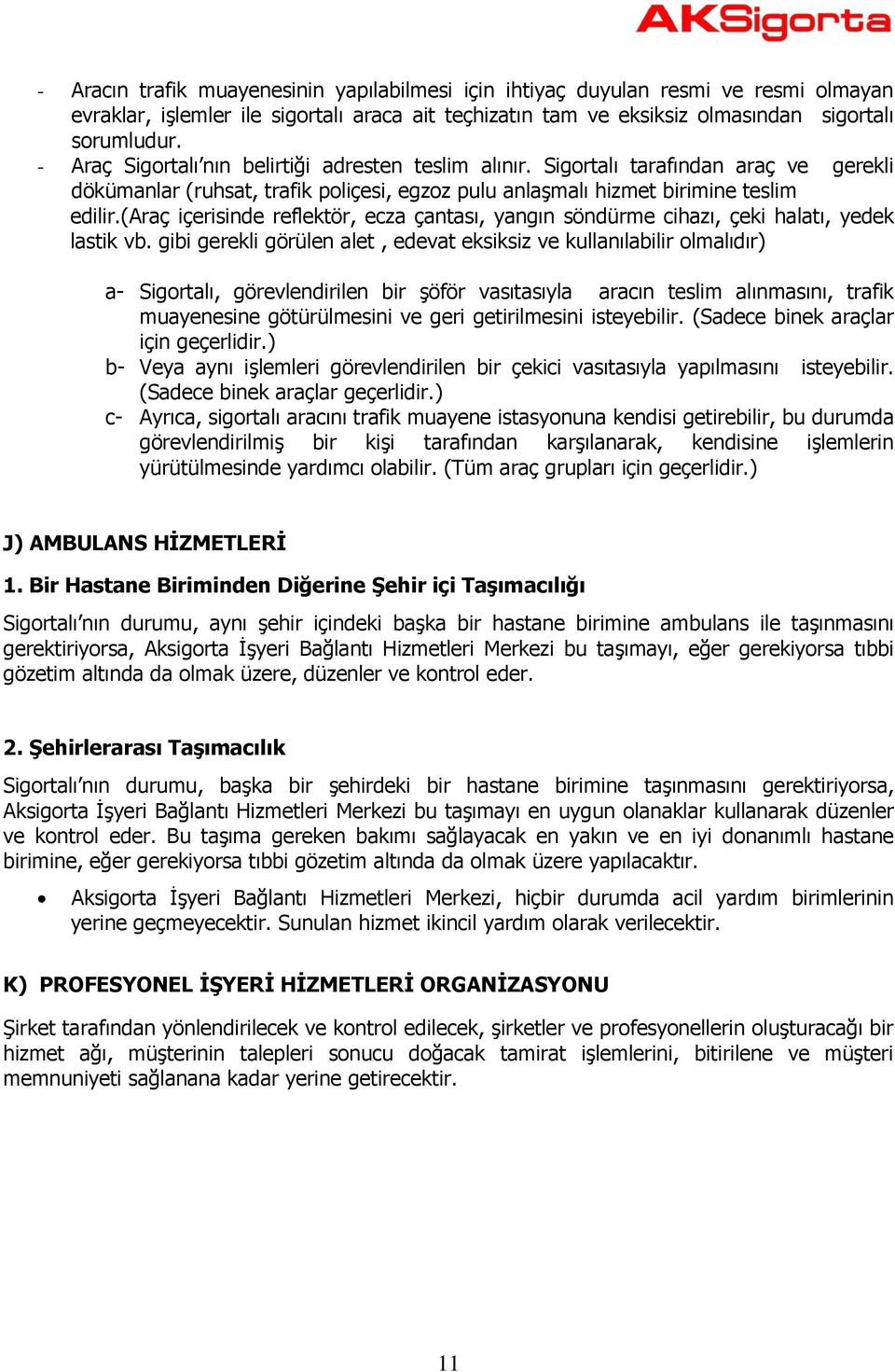 AKSigorta

- Aracın trafik muayenesinin yapılabilmesi için ihtiyaç duyulan resmi ve resmi olmayan evraklar, işlemler ile sigortalı araca ait teçhizatın tam ve eksiksiz olmasından sigortalı sorumludur.
- Araç Sigortalı'nın belirtiği adresten teslim alınır. Sigortalı tarafından araç ve gerekli dökümanlar (ruhsat, trafik poliçesi, egzoz pulu anlaşmalı hizmet birimine teslim edilir.(Araç içerisinde reflektör, ecza çantası, yangın söndürme cihazı, çeki halatı, yedek lastik vb. gibi gerekli görülen alet , edevat eksiksiz ve kullanılabilir olmalıdır)

a- Sigortalı, görevlendirilen bir şöför vasıtasıyla aracın teslim alınmasını, trafik muayenesine götürülmesini ve geri getirilmesini isteyebilir. (Sadece binek araçlar için geçerlidir.)
b- Veya aynı işlemleri görevlendirilen bir çekici vasıtasıyla yapılmasını isteyebilir. (Sadece binek araçlar geçerlidir.)
c- Ayrıca, sigortalı aracını trafik muayene istasyonuna kendisi getirebilir, bu durumda görevlendirilmiş bir kişi tarafından karşılanarak, kendisine işlemlerin yürütülmesinde yardımcı olabilir. (Tüm araç grupları için geçerlidir.)

J) AMBULANS HİZMETLERİ

1. Bir Hastane Biriminden Diğerine Şehir içi Taşımacılığı

Sigortalı'nın durumu, aynı şehir içindeki başka bir hastane birimine ambulans ile taşınmasını gerektiriyorsa, Aksigorta İşyeri Bağlantı Hizmetleri Merkezi bu taşımayı, eğer gerekiyorsa tıbbi gözetim altında da olmak üzere, düzenler ve kontrol eder.

2. Şehirlerarası Taşımacılık

Sigortalı'nın durumu, başka bir şehirdeki bir hastane birimine taşınmasını gerektiriyorsa, Aksigorta İşyeri Bağlantı Hizmetleri Merkezi bu taşımayı en uygun olanaklar kullanarak düzenler ve kontrol eder. Bu taşıma gereken bakımı sağlayacak en yakın ve en iyi donanımlı hastane birimine, eğer gerekiyorsa tıbbi gözetim altında da olmak üzere yapılacaktır.

• Aksigorta İşyeri Bağlantı Hizmetleri Merkezi, hiçbir durumda acil yardım birimlerinin yerine geçmeyecektir. Sunulan hizmet ikincil yardım olarak verilecektir.

K) PROFESYONEL İŞYERİ HİZMETLERİ ORGANİZASYONU

Şirket tarafından yönlendirilecek ve kontrol edilecek, şirketler ve profesyonellerin oluşturacağı bir hizmet ağı, müşterinin talepleri sonucu doğacak tamirat işlemlerini, bitirilene ve müşteri memnuniyeti sağlanana kadar yerine getirecektir.

11